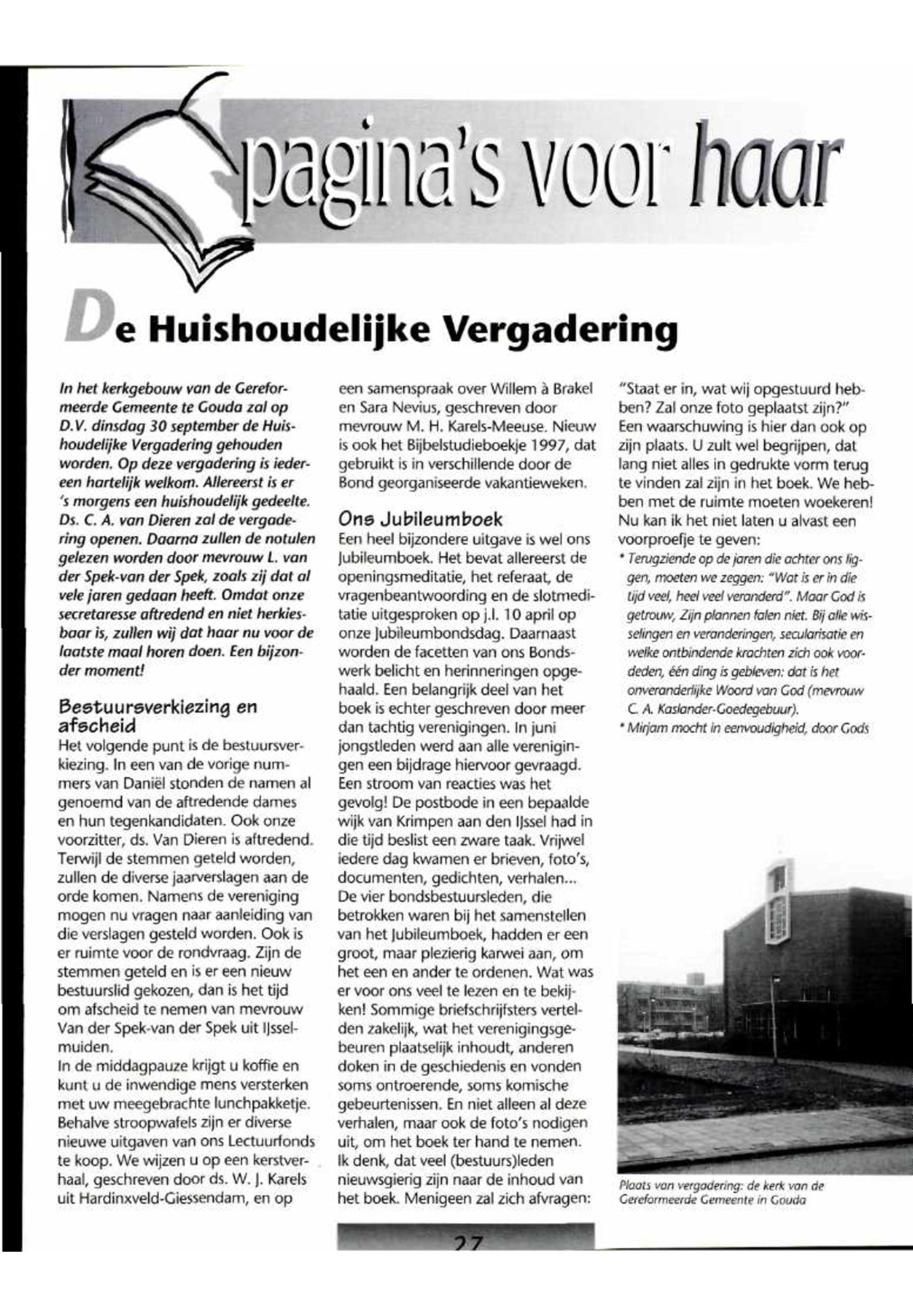 pagina's voor haar

De Huishoudelijke Vergadering

In het kerkgebouw van de Gereformeerde Gemeente te Gouda zal op D.V. dinsdag 30 september de Huishoudelijke Vergadering gehouden worden. Op deze vergadering is iedereen hartelijk welkom. Allereerst is er 's morgens een huishoudelijk gedeelte. Ds. C. A. van Dieren zal de vergadering openen. Daarna zullen de notulen gelezen worden door mevrouw L. van der Spek-van der Spek, zoals zij dat al vele jaren gedaan heeft. Omdat onze secretaresse aftredend en niet herkiesbaar is, zullen wij dat haar nu voor de laatste maal horen doen. Een bijzonder moment!

Bestuursverkiezing en afscheid

Het volgende punt is de bestuursverkiezing. In een van de vorige nummers van Daniël stonden de namen al genoemd van de aftredende dames en hun tegenkandidaten. Ook onze voorzitter, ds. Van Dieren is aftredend. Terwijl de stemmen geteld worden, zullen de diverse jaarverslagen aan de orde komen. Namens de vereniging mogen nu vragen naar aanleiding van die verslagen gesteld worden. Ook is er ruimte voor de rondvraag. Zijn de stemmen geteld en is er een nieuw bestuurslid gekozen, dan is het tijd om afscheid te nemen van mevrouw Van der Spek-van der Spek uit IJsselmuiden.
In de middagpauze krijgt u koffie en kunt u de inwendige mens versterken met uw meegebrachte lunchpakketje. Behalve stroopwafels zijn er diverse nieuwe uitgaven van ons Lectuurfonds te koop. We wijzen u op een kerstverhaal, geschreven door ds. W. J. Karels uit Hardinxveld-Giessendam, en op een samenspraak over Willem à Brakel en Sara Nevius, geschreven door mevrouw M. H. Karels-Meeuse. Nieuw is ook het Bijbelstudieboekje 1997, dat gebruikt is in verschillende door de Bond georganiseerde vakantieweken.

Ons Jubileumboek

Een heel bijzondere uitgave is wel ons Jubileumboek. Het bevat allereerst de openingsmeditatie, het referaat, de vragenbeantwoording en de slotmeditatie uitgesproken op j.l. 10 april op onze Jubileumbondsdag. Daarnaast worden de facetten van ons Bondswerk belicht en herinneringen opgehaald. Een belangrijk deel van het boek is echter geschreven door meer dan tachtig verenigingen. In juni jongstleden werd aan alle verenigingen een bijdrage hiervoor gevraagd. Een stroom van reacties was het gevolg! De postbode in een bepaalde wijk van Krimpen aan den IJssel had in die tijd beslist een zware taak. Vrijwel iedere dag kwamen er brieven, foto's, documenten, gedichten, verhalen... De vier bondsbestuursleden, die betrokken waren bij het samenstellen van het Jubileumboek, hadden er een groot, maar plezierig karwei aan, om het een en ander te ordenen. Wat was er voor ons veel te lezen en te bekijken! Sommige briefschrijfsters vertelden zakelijk, wat het verenigingsgebeuren plaatselijk inhoudt, anderen doken in de geschiedenis en vonden soms ontroerende, soms komische gebeurtenissen. En niet alleen al deze verhalen, maar ook de foto's nodigen uit, om het boek ter hand te nemen. Ik denk, dat veel (bestuurs)leden nieuwsgierig zijn naar de inhoud van het boek. Menigeen zal zich afvragen: "Staat er in, wat wij opgestuurd hebben? Zal onze foto geplaatst zijn?" Een waarschuwing is hier dan ook op zijn plaats. U zult wel begrijpen, dat lang niet alles in gedrukte vorm terug te vinden zal zijn in het boek. We hebben met de ruimte moeten woekeren! Nu kan ik het niet laten u alvast een voorproefje te geven:
* Terugziende op de jaren die achter ons liggen, moeten we zeggen: "Wat is er in die tijd veel, heel veel veranderd". Maar God is getrouw, Zijn plannen falen niet. Bij alle wisselingen en veranderingen, secularisatie en welke ontbindende krachten zich ook voordeden, één ding is gebleven: dat is het onveranderlijke Woord van God (mevrouw C. A. Kaslander-Goedegebuur).
* Mirjam mocht in eenvoudigheid, door Gods

Plaats van vergadering: de kerk van de Gereformeerde Gemeente in Gouda

27